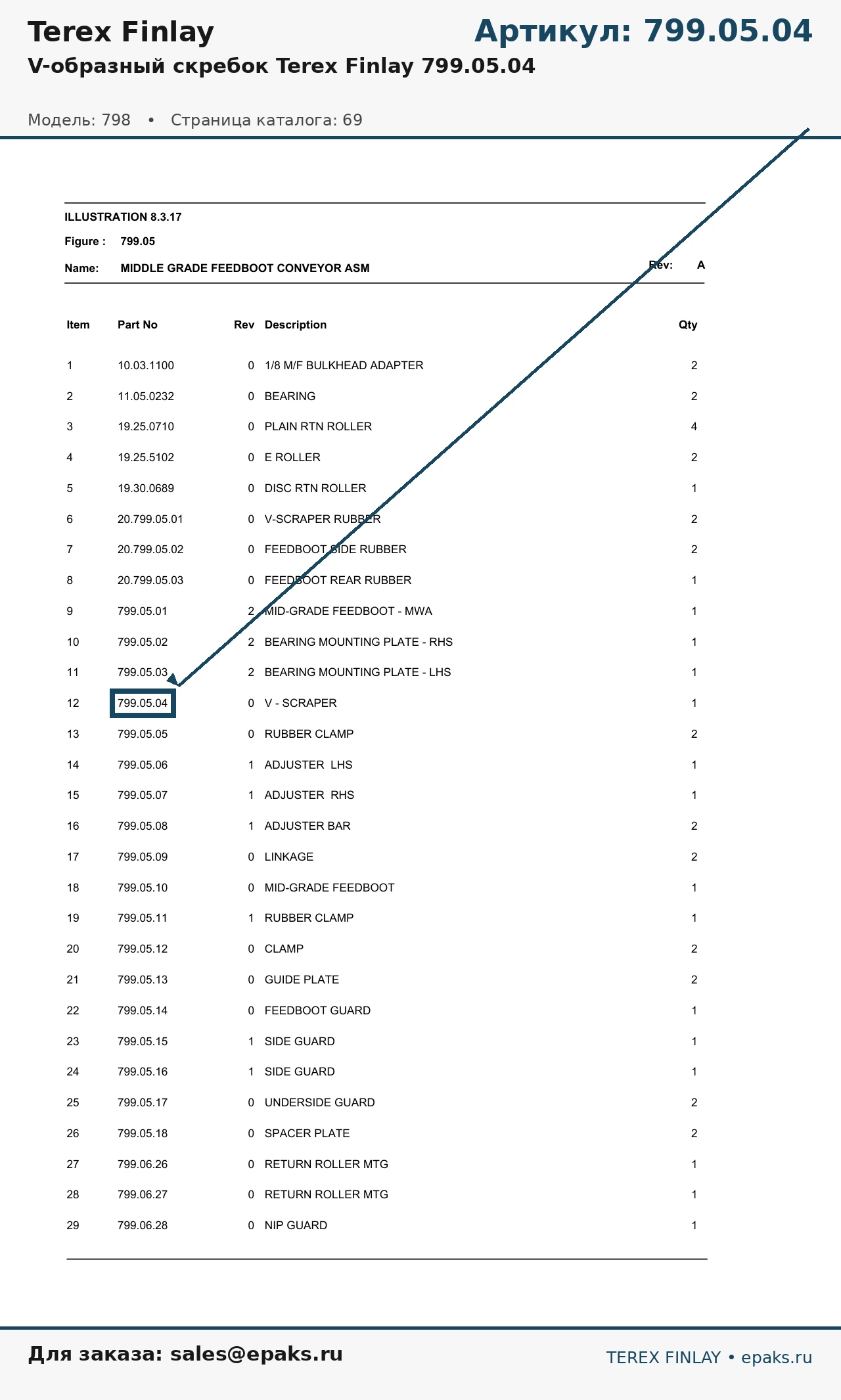 Terex Finlay

Артикул: 799.05.04

V-образный скребок Terex Finlay 799.05.04

Модель: 798 • Страница каталога: 69

ILLUSTRATION 8.3.17

Figure : 799.05

Name: MIDDLE GRADE FEEDBOOT CONVEYOR ASM

Rev: A

| Item | Part No | Rev | Description | Qty |
|---|---|---|---|---|
| 1 | 10.03.1100 | 0 | 1/8 M/F BULKHEAD ADAPTER | 2 |
| 2 | 11.05.0232 | 0 | BEARING | 2 |
| 3 | 19.25.0710 | 0 | PLAIN RTN ROLLER | 4 |
| 4 | 19.25.5102 | 0 | E ROLLER | 2 |
| 5 | 19.30.0689 | 0 | DISC RTN ROLLER | 1 |
| 6 | 20.799.05.01 | 0 | V-SCRAPER RUBBER | 2 |
| 7 | 20.799.05.02 | 0 | FEEDBOOT SIDE RUBBER | 2 |
| 8 | 20.799.05.03 | 0 | FEEDBOOT REAR RUBBER | 1 |
| 9 | 799.05.01 | 2 | MID-GRADE FEEDBOOT - MWA | 1 |
| 10 | 799.05.02 | 2 | BEARING MOUNTING PLATE - RHS | 1 |
| 11 | 799.05.03 | 2 | BEARING MOUNTING PLATE - LHS | 1 |
| 12 | 799.05.04 | 0 | V - SCRAPER | 1 |
| 13 | 799.05.05 | 0 | RUBBER CLAMP | 2 |
| 14 | 799.05.06 | 1 | ADJUSTER LHS | 1 |
| 15 | 799.05.07 | 1 | ADJUSTER RHS | 1 |
| 16 | 799.05.08 | 1 | ADJUSTER BAR | 2 |
| 17 | 799.05.09 | 0 | LINKAGE | 2 |
| 18 | 799.05.10 | 0 | MID-GRADE FEEDBOOT | 1 |
| 19 | 799.05.11 | 1 | RUBBER CLAMP | 1 |
| 20 | 799.05.12 | 0 | CLAMP | 2 |
| 21 | 799.05.13 | 0 | GUIDE PLATE | 2 |
| 22 | 799.05.14 | 0 | FEEDBOOT GUARD | 1 |
| 23 | 799.05.15 | 1 | SIDE GUARD | 1 |
| 24 | 799.05.16 | 1 | SIDE GUARD | 1 |
| 25 | 799.05.17 | 0 | UNDERSIDE GUARD | 2 |
| 26 | 799.05.18 | 0 | SPACER PLATE | 2 |
| 27 | 799.06.26 | 0 | RETURN ROLLER MTG | 1 |
| 28 | 799.06.27 | 0 | RETURN ROLLER MTG | 1 |
| 29 | 799.06.28 | 0 | NIP GUARD | 1 |

Для заказа: sales@epaks.ru

TEREX FINLAY • epaks.ru